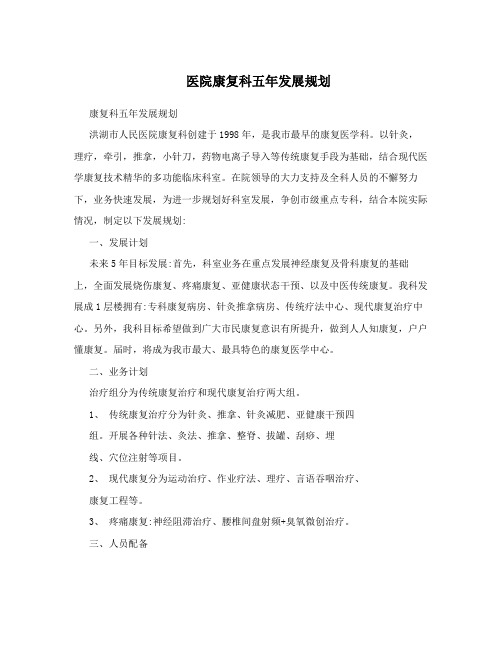 医院康复科五年发展规划

康复科五年发展规划

洪湖市人民医院康复科创建于1998年，是我市最早的康复医学科。以针灸，理疗，牵引，推拿，小针刀，药物电离子导入等传统康复手段为基础，结合现代医学康复技术精华的多功能临床科室。在院领导的大力支持及全科人员的不懈努力下，业务快速发展，为进一步规划好科室发展，争创市级重点专科，结合本院实际情况，制定以下发展规划:

一、发展计划

未来5年目标发展:首先，科室业务在重点发展神经康复及骨科康复的基础上，全面发展烧伤康复、疼痛康复、亚健康状态干预、以及中医传统康复。我科发展成1层楼拥有:专科康复病房、针灸推拿病房、传统疗法中心、现代康复治疗中心。另外，我科目标希望做到广大市民康复意识有所提升，做到人人知康复，户户懂康复。届时，将成为我市最大、最具特色的康复医学中心。

二、业务计划

治疗组分为传统康复治疗和现代康复治疗两大组。

1、 传统康复治疗分为针灸、推拿、针灸减肥、亚健康干预四组。开展各种针法、灸法、推拿、整脊、拔罐、刮痧、埋线、穴位注射等项目。

2、 现代康复分为运动治疗、作业疗法、理疗、言语吞咽治疗、康复工程等。

3、 疼痛康复:神经阻滞治疗、腰椎间盘射频+臭氧微创治疗。

三、人员配备